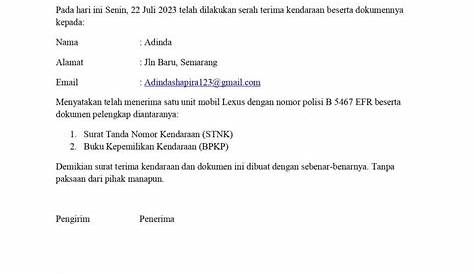 Pada hari ini Senin, 22 Juli 2023 telah dilakukan serah terima kendaraan beserta dokumennya kepada:

Nama : Adinda

Alamat : Jln Baru, Semarang

Email : Adindashapira123@gmail.com

Menyatakan telah menerima satu unit mobil Lexus dengan nomor polisi B 5467 EFR beserta dokumen pelengkap diantaranya:

1. Surat Tanda Nomor Kendaraan (STNK)
2. Buku Kepemilikan Kendaraan (BPKP)

Demikian surat terima kendaraan dan dokumen ini dibuat dengan sebenar-benarnya. Tanpa paksaan dari pihak manapun.

Pengirim Penerima